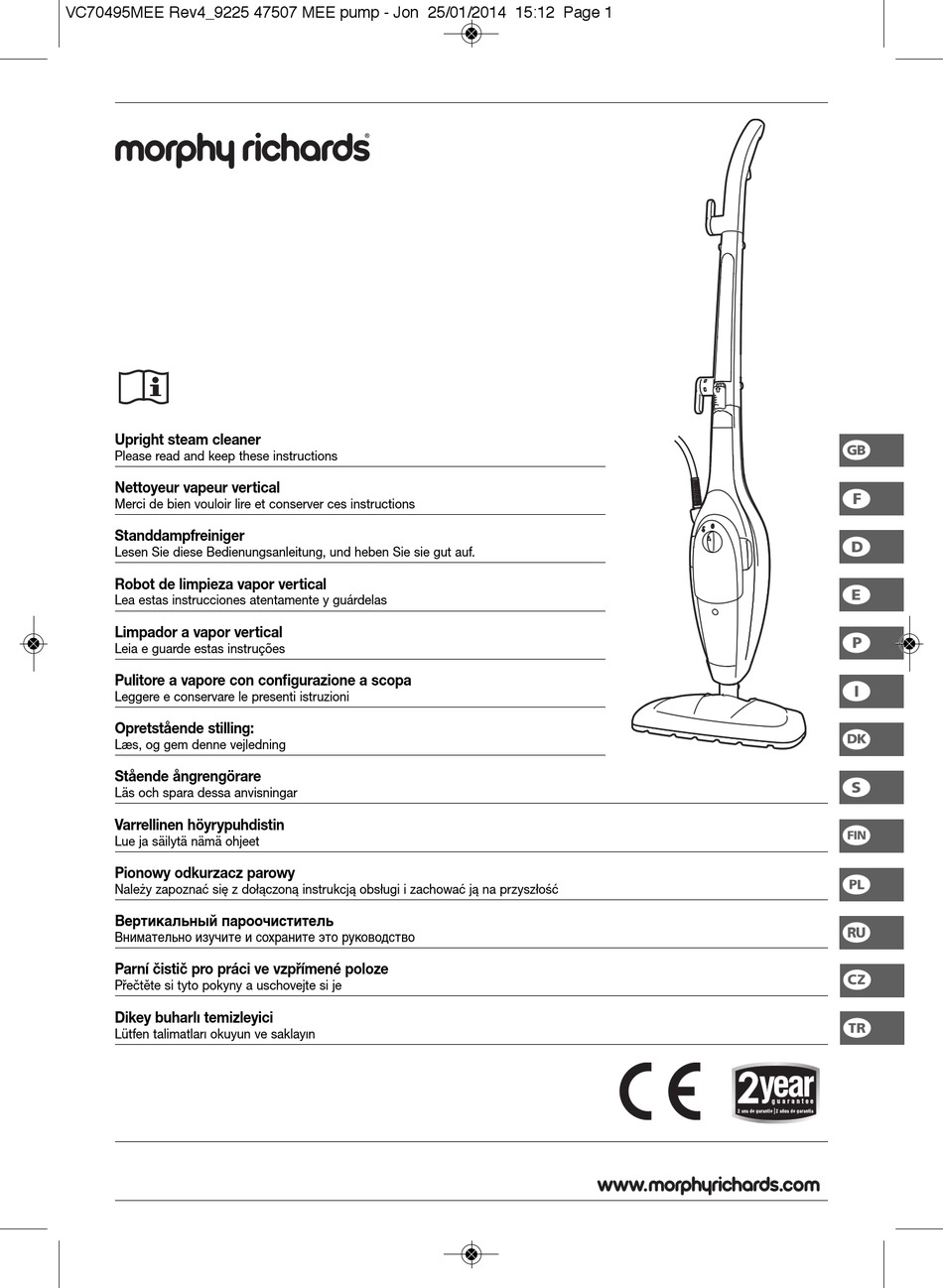 VC70495MEE Rev4_9225 47507 MEE pump - Jon 25/01/2014 15:12 Page 1

morphy richards®

Upright steam cleaner
Please read and keep these instructions

Nettoyeur vapeur vertical
Merci de bien vouloir lire et conserver ces instructions

Standdampfreiniger
Lesen Sie diese Bedienungsanleitung, und heben Sie sie gut auf.

Robot de limpieza vapor vertical
Lea estas instrucciones atentamente y guárdelas

Limpador a vapor vertical
Leia e guarde estas instruções

Pulitore a vapore con configurazione a scopa
Leggere e conservare le presenti istruzioni

Opretstående stilling:
Læs, og gem denne vejledning

Stående ångrengörare
Läs och spara dessa anvisningar

Varrellinen höyrypuhdistin
Lue ja säilytä nämä ohjeet

Pionowy odkurzacz parowy
Należy zapoznać się z dołączoną instrukcją obsługi i zachować ją na przyszłość

Вертикальный пароочиститель
Внимательно изучите и сохраните это руководство

Parní čistič pro práci ve vzpřímené poloze
Přečtěte si tyto pokyny a uschovejte si je

Dikey buharlı temizleyici
Lütfen talimatları okuyun ve saklayın

GB
F
D
E
P
I
DK
S
FIN
PL
RU
CZ
TR

CE

2year guarantee
2 ans de garantie | 2 años de garantía

www.morphyrichards.com